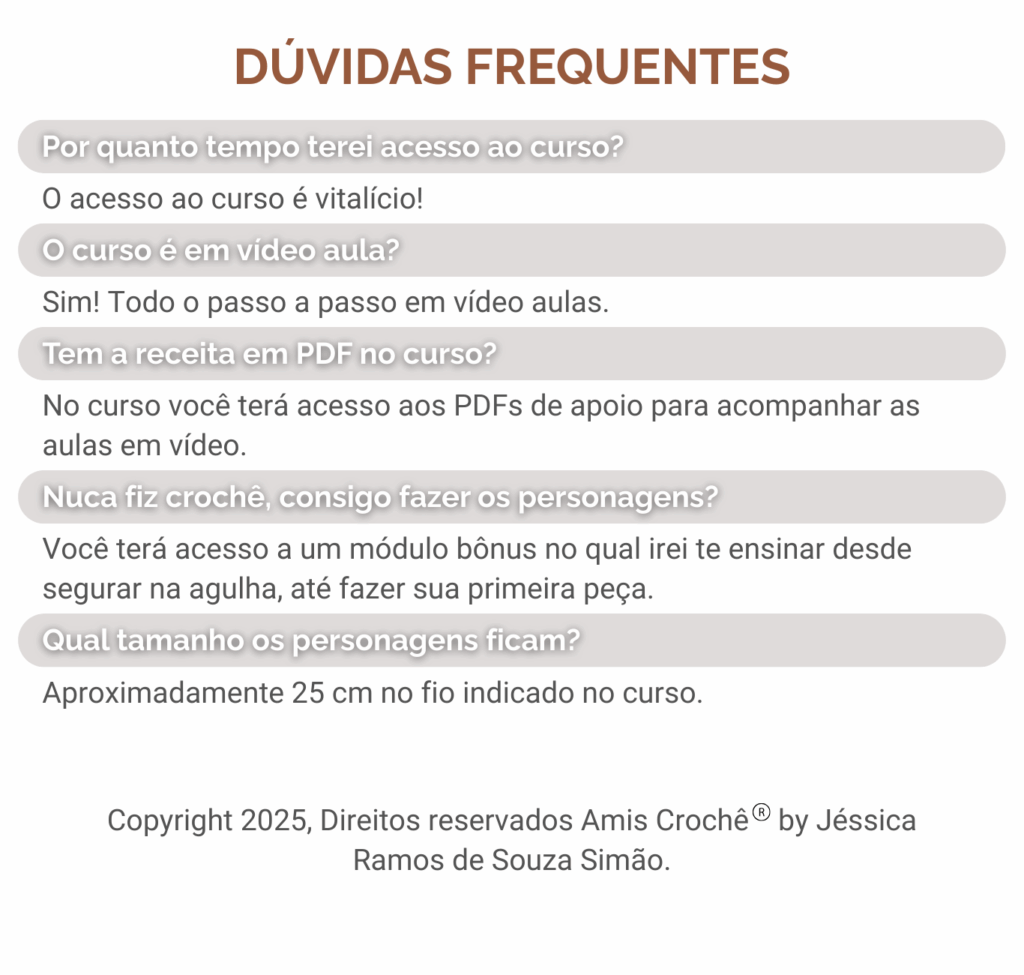 DÚVIDAS FREQUENTES

Por quanto tempo terei acesso ao curso?

O acesso ao curso é vitalício!

O curso é em vídeo aula?

Sim! Todo o passo a passo em vídeo aulas.

Tem a receita em PDF no curso?

No curso você terá acesso aos PDFs de apoio para acompanhar as aulas em vídeo.

Nuca fiz crochê, consigo fazer os personagens?

Você terá acesso a um módulo bônus no qual irei te ensinar desde segurar na agulha, até fazer sua primeira peça.

Qual tamanho os personagens ficam?

Aproximadamente 25 cm no fio indicado no curso.

Copyright 2025, Direitos reservados Amis Crochê® by Jéssica Ramos de Souza Simão.